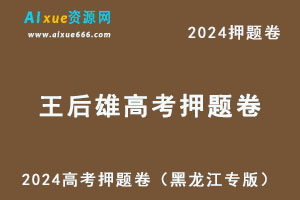 AIxue资源网
www.aixue666.com

2024押题卷

王后雄高考押题卷

2024高考押题卷（黑龙江专版）